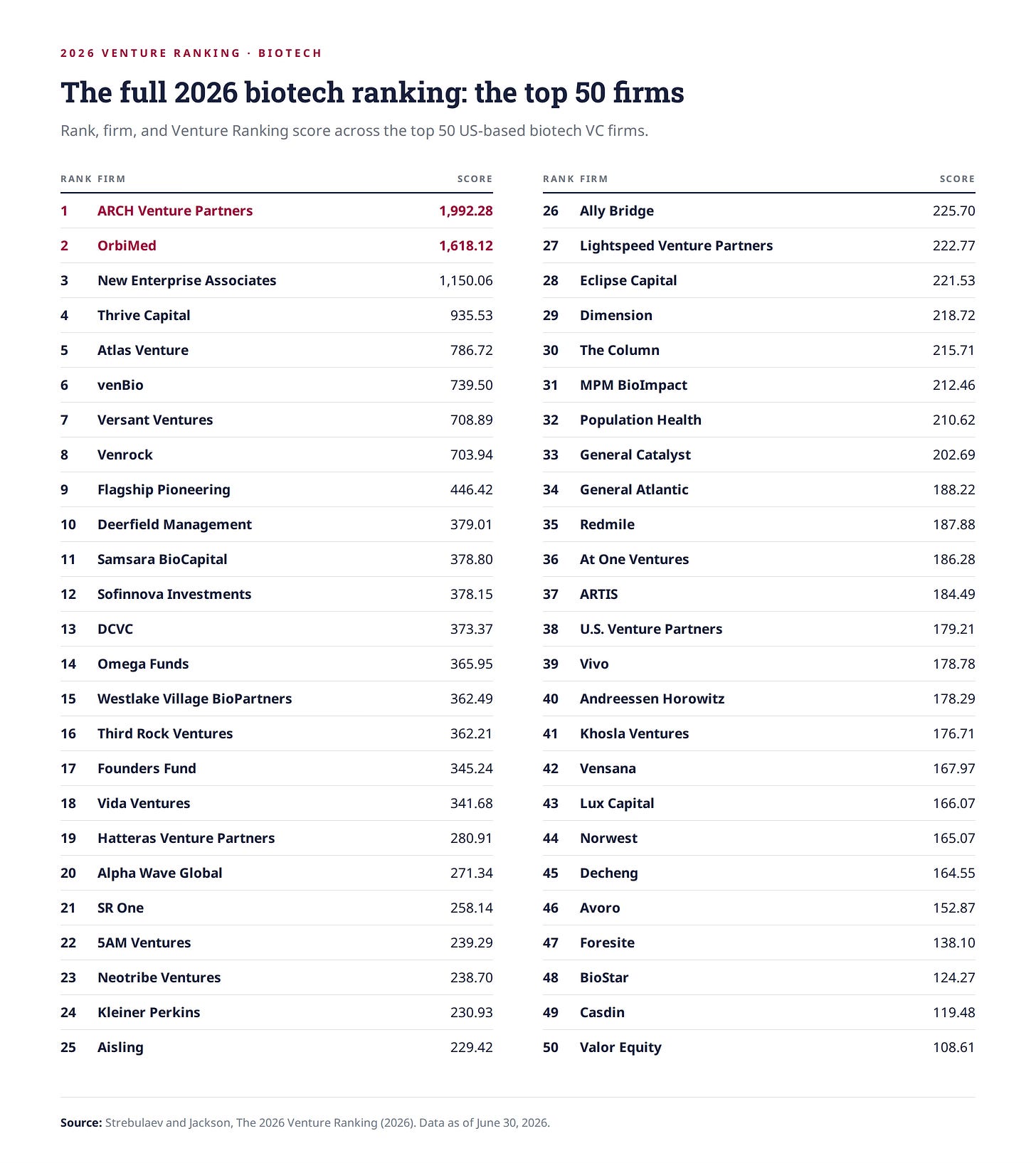 2026 VENTURE RANKING · BIOTECH

The full 2026 biotech ranking: the top 50 firms

Rank, firm, and Venture Ranking score across the top 50 US-based biotech VC firms.

| RANK | FIRM | SCORE |
|---|---|---|
| 1 | ARCH Venture Partners | 1,992.28 |
| 2 | OrbiMed | 1,618.12 |
| 3 | New Enterprise Associates | 1,150.06 |
| 4 | Thrive Capital | 935.53 |
| 5 | Atlas Venture | 786.72 |
| 6 | venBio | 739.50 |
| 7 | Versant Ventures | 708.89 |
| 8 | Venrock | 703.94 |
| 9 | Flagship Pioneering | 446.42 |
| 10 | Deerfield Management | 379.01 |
| 11 | Samsara BioCapital | 378.80 |
| 12 | Sofinnova Investments | 378.15 |
| 13 | DCVC | 373.37 |
| 14 | Omega Funds | 365.95 |
| 15 | Westlake Village BioPartners | 362.49 |
| 16 | Third Rock Ventures | 362.21 |
| 17 | Founders Fund | 345.24 |
| 18 | Vida Ventures | 341.68 |
| 19 | Hatteras Venture Partners | 280.91 |
| 20 | Alpha Wave Global | 271.34 |
| 21 | SR One | 258.14 |
| 22 | 5AM Ventures | 239.29 |
| 23 | Neotribe Ventures | 238.70 |
| 24 | Kleiner Perkins | 230.93 |
| 25 | Aisling | 229.42 |

| RANK | FIRM | SCORE |
|---|---|---|
| 26 | Ally Bridge | 225.70 |
| 27 | Lightspeed Venture Partners | 222.77 |
| 28 | Eclipse Capital | 221.53 |
| 29 | Dimension | 218.72 |
| 30 | The Column | 215.71 |
| 31 | MPM BioImpact | 212.46 |
| 32 | Population Health | 210.62 |
| 33 | General Catalyst | 202.69 |
| 34 | General Atlantic | 188.22 |
| 35 | Redmile | 187.88 |
| 36 | At One Ventures | 186.28 |
| 37 | ARTIS | 184.49 |
| 38 | U.S. Venture Partners | 179.21 |
| 39 | Vivo | 178.78 |
| 40 | Andreessen Horowitz | 178.29 |
| 41 | Khosla Ventures | 176.71 |
| 42 | Vensana | 167.97 |
| 43 | Lux Capital | 166.07 |
| 44 | Norwest | 165.07 |
| 45 | Decheng | 164.55 |
| 46 | Avoro | 152.87 |
| 47 | Foresite | 138.10 |
| 48 | BioStar | 124.27 |
| 49 | Casdin | 119.48 |
| 50 | Valor Equity | 108.61 |

Source: Strebulaev and Jackson, The 2026 Venture Ranking (2026). Data as of June 30, 2026.